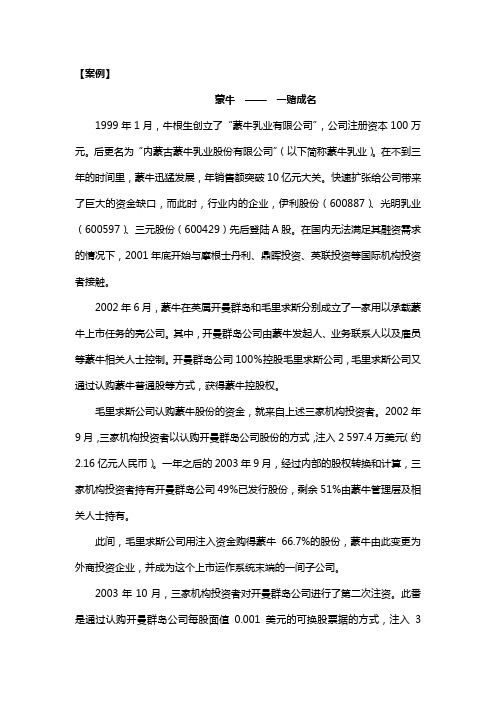 【案例】

蒙牛 —— 一赌成名

1999 年 1 月，牛根生创立了“蒙牛乳业有限公司”，公司注册资本 100 万元。后更名为“内蒙古蒙牛乳业股份有限公司”（以下简称蒙牛乳业）。在不到三年的时间里，蒙牛迅猛发展，年销售额突破 10 亿元大关。快速扩张给公司带来了巨大的资金缺口，而此时，行业内的企业，伊利股份（600887）、光明乳业（600597）、三元股份（600429）先后登陆 A 股。在国内无法满足其融资需求的情况下，2001 年底开始与摩根士丹利、鼎晖投资、英联投资等国际机构投资者接触。

2002 年 6 月，蒙牛在英属开曼群岛和毛里求斯分别成立了一家用以承载蒙牛上市任务的壳公司。其中，开曼群岛公司由蒙牛发起人、业务联系人以及雇员等蒙牛相关人士控制。开曼群岛公司 100%控股毛里求斯公司，毛里求斯公司又通过认购蒙牛普通股等方式，获得蒙牛控股权。

毛里求斯公司认购蒙牛股份的资金，就来自上述三家机构投资者。2002 年 9 月，三家机构投资者以认购开曼群岛公司股份的方式，注入 2 597.4 万美元（约 2.16 亿元人民币）。一年之后的 2003 年 9 月，经过内部的股权转换和计算，三家机构投资者持有开曼群岛公司 49%已发行股份，剩余 51%由蒙牛管理层及相关人士持有。

此间，毛里求斯公司用注入资金购得蒙牛 66.7%的股份，蒙牛由此变更为外商投资企业，并成为这个上市运作系统末端的一间子公司。

2003 年 10 月，三家机构投资者对开曼群岛公司进行了第二次注资。此番是通过认购开曼群岛公司每股面值 0.001 美元的可换股票据的方式，注入 3